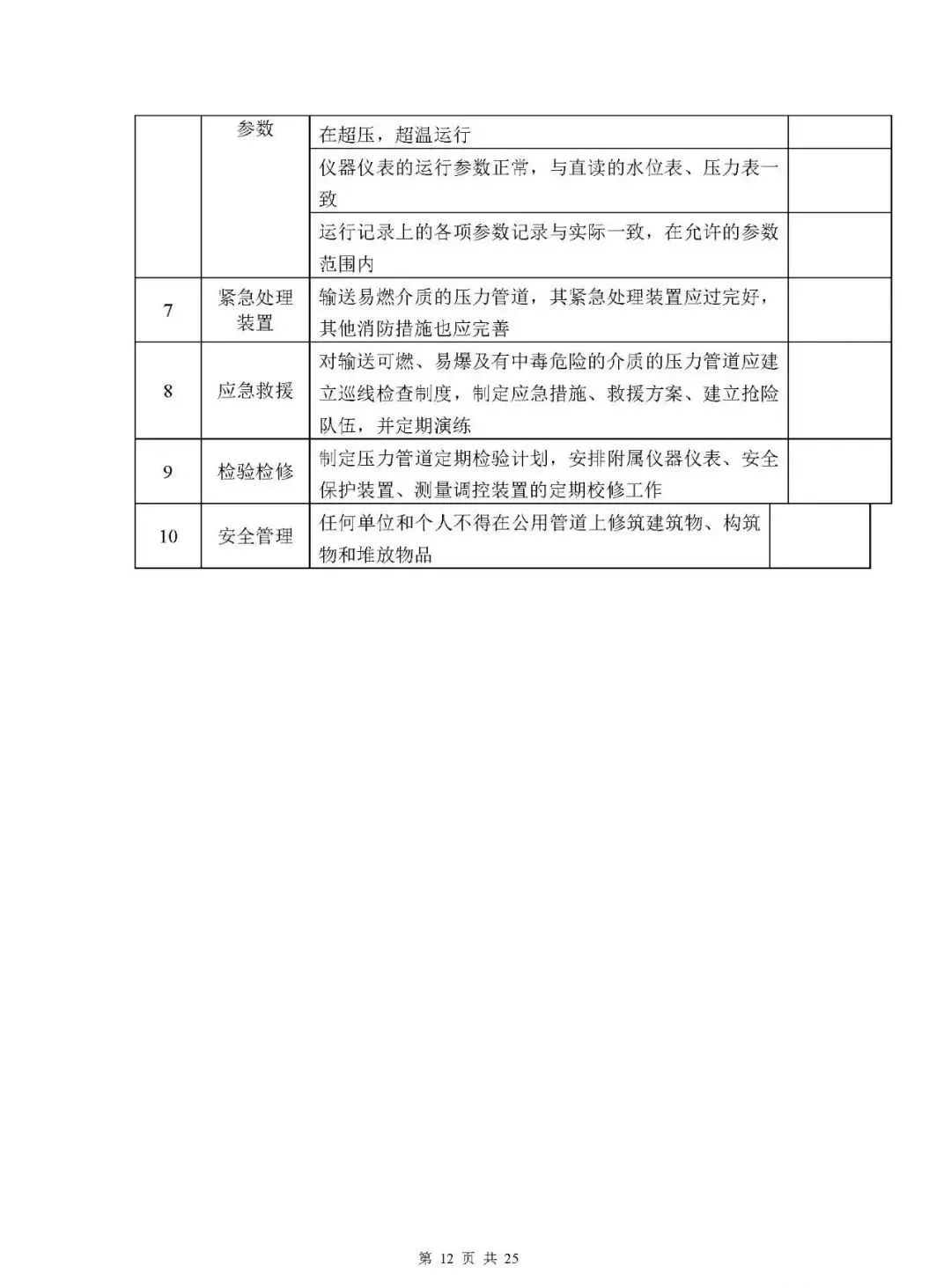 |  | 参数 | 在超压，超温运行 |  |
|---|---|---|---|
|  |  | 仪器仪表的运行参数正常，与直读的水位表、压力表一致 |  |
|  |  | 运行记录上的各项参数记录与实际一致，在允许的参数范围内 |  |
| 7 | 紧急处理装置 | 输送易燃介质的压力管道，其紧急处理装置应过完好，其他消防措施也应完善 |  |
| 8 | 应急救援 | 对输送可燃、易爆及有中毒危险的介质的压力管道应建立巡线检查制度，制定应急措施、救援方案、建立抢险队伍，并定期演练 |  |
| 9 | 检验检修 | 制定压力管道定期检验计划，安排附属仪器仪表、安全保护装置、测量调控装置的定期校修工作 |  |
| 10 | 安全管理 | 任何单位和个人不得在公用管道上修筑建筑物、构筑物和堆放物品 |  |

第 12 页 共 25